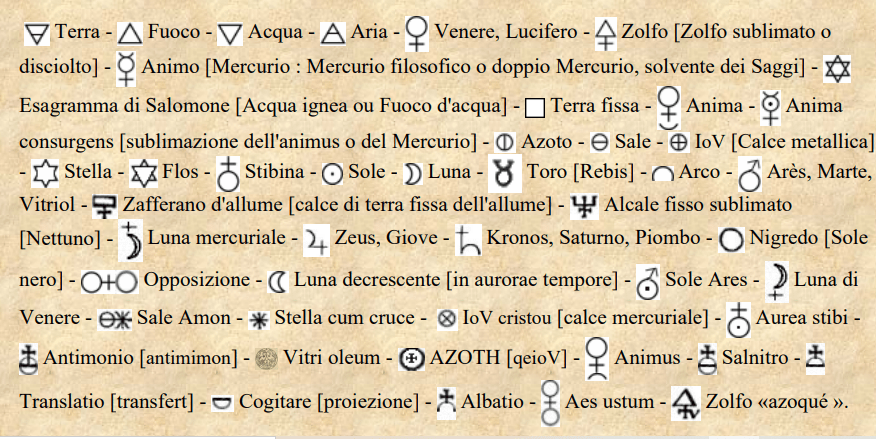 Terra - Fuoco - Acqua - Aria - Venere, Lucifero - Zolfo [Zolfo sublimato o disciolto] - Animo [Mercurio : Mercurio filosofico o doppio Mercurio, solvente dei Saggi] - Esagramma di Salomone [Acqua ignea ou Fuoco d'acqua] - Terra fissa - Anima - Anima consurgens [sublimazione dell'animus o del Mercurio] - Azoto - Sale - IoV [Calce metallica] - Stella - Flos - Stibina - Sole - Luna - Toro [Rebis] - Arco - Arès, Marte, Vitriol - Zafferano d'allume [calce di terra fissa dell'allume] - Alcale fisso sublimato [Nettuno] - Luna mercuriale - Zeus, Giove - Kronos, Saturno, Piombo - Nigredo [Sole nero] - Opposizione - Luna decrescente [in aurorae tempore] - Sole Ares - Luna di Venere - Sale Amon - Stella cum cruce - IoV cristou [calce mercuriale] - Aurea stibi - Antimonio [antimimon] - Vitri oleum - AZOTH [qeioV] - Animus - Salnitro - Translatio [transfert] - Cogitare [proiezione] - Albatio - Aes ustum - Zolfo «azoqué ».